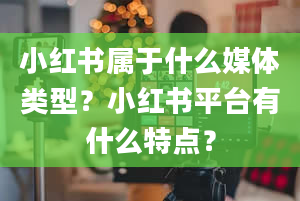 小红书属于什么媒体类型？小红书平台有什么特点？